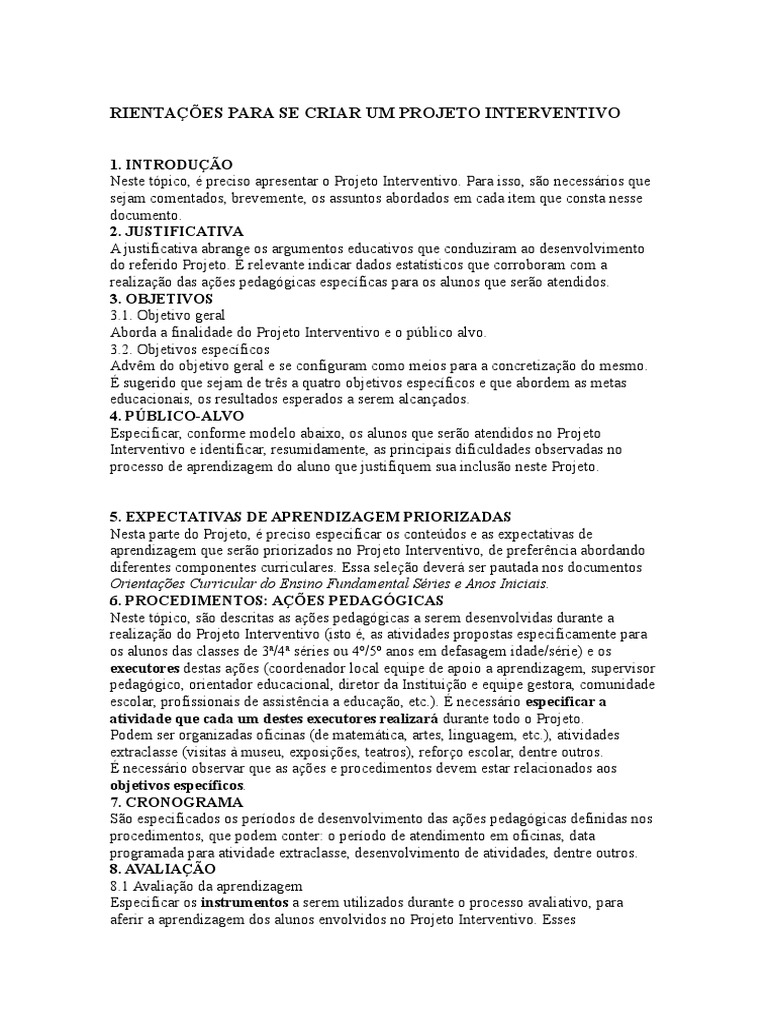 RIENTAÇÕES PARA SE CRIAR UM PROJETO INTERVENTIVO

1. INTRODUÇÃO
Neste tópico, é preciso apresentar o Projeto Interventivo. Para isso, são necessários que sejam comentados, brevemente, os assuntos abordados em cada item que consta nesse documento.
2. JUSTIFICATIVA
A justificativa abrange os argumentos educativos que conduziram ao desenvolvimento do referido Projeto. É relevante indicar dados estatísticos que corroboram com a realização das ações pedagógicas específicas para os alunos que serão atendidos.
3. OBJETIVOS
3.1. Objetivo geral
Aborda a finalidade do Projeto Interventivo e o público alvo.
3.2. Objetivos específicos
Advêm do objetivo geral e se configuram como meios para a concretização do mesmo. É sugerido que sejam de três a quatro objetivos específicos e que abordem as metas educacionais, os resultados esperados a serem alcançados.
4. PÚBLICO-ALVO
Especificar, conforme modelo abaixo, os alunos que serão atendidos no Projeto Interventivo e identificar, resumidamente, as principais dificuldades observadas no processo de aprendizagem do aluno que justifiquem sua inclusão neste Projeto.

5. EXPECTATIVAS DE APRENDIZAGEM PRIORIZADAS
Nesta parte do Projeto, é preciso especificar os conteúdos e as expectativas de aprendizagem que serão priorizados no Projeto Interventivo, de preferência abordando diferentes componentes curriculares. Essa seleção deverá ser pautada nos documentos Orientações Curricular do Ensino Fundamental Séries e Anos Iniciais.
6. PROCEDIMENTOS: AÇÕES PEDAGÓGICAS
Neste tópico, são descritas as ações pedagógicas a serem desenvolvidas durante a realização do Projeto Interventivo (isto é, as atividades propostas especificamente para os alunos das classes de 3ª/4ª séries ou 4º/5º anos em defasagem idade/série) e os executores destas ações (coordenador local equipe de apoio a aprendizagem, supervisor pedagógico, orientador educacional, diretor da Instituição e equipe gestora, comunidade escolar, profissionais de assistência a educação, etc.). É necessário especificar a atividade que cada um destes executores realizará durante todo o Projeto.
Podem ser organizadas oficinas (de matemática, artes, linguagem, etc.), atividades extraclasse (visitas à museu, exposições, teatros), reforço escolar, dentre outros.
É necessário observar que as ações e procedimentos devem estar relacionados aos objetivos específicos.
7. CRONOGRAMA
São especificados os períodos de desenvolvimento das ações pedagógicas definidas nos procedimentos, que podem conter: o período de atendimento em oficinas, data programada para atividade extraclasse, desenvolvimento de atividades, dentre outros.
8. AVALIAÇÃO
8.1 Avaliação da aprendizagem
Especificar os instrumentos a serem utilizados durante o processo avaliativo, para aferir a aprendizagem dos alunos envolvidos no Projeto Interventivo. Esses